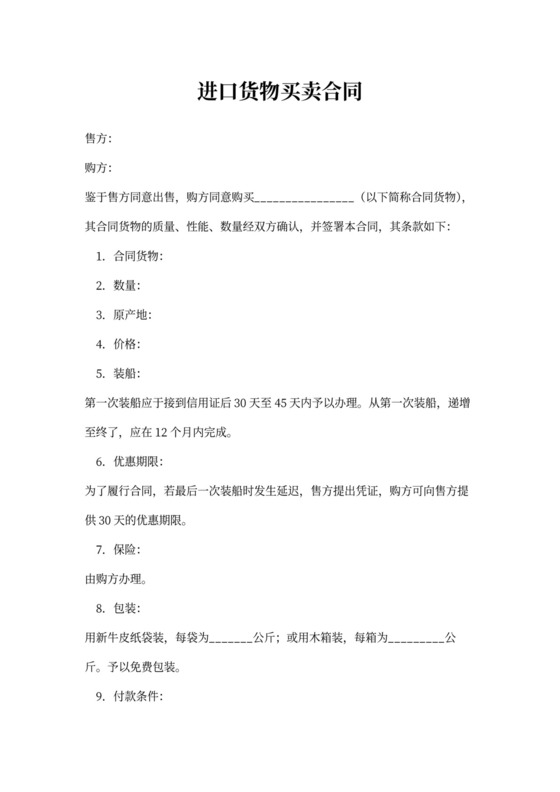 进口货物买卖合同

售方:

购方:

鉴于售方同意出售，购方同意购买________________（以下简称合同货物），其合同货物的质量、性能、数量经双方确认，并签署本合同，其条款如下:

1. 合同货物:

2. 数量:

3. 原产地:

4. 价格:

5. 装船:

第一次装船应于接到信用证后 30 天至 45 天内予以办理。从第一次装船，递增至终了，应在 12 个月内完成。

6. 优惠期限:

为了履行合同，若最后一次装船时发生延迟，售方提出凭证，购方可向售方提供 30 天的优惠期限。

7. 保险:

由购方办理。

8. 包装:

用新牛皮纸袋装，每袋为_______公斤；或用木箱装，每箱为_________公斤。予以免费包装。

9. 付款条件: